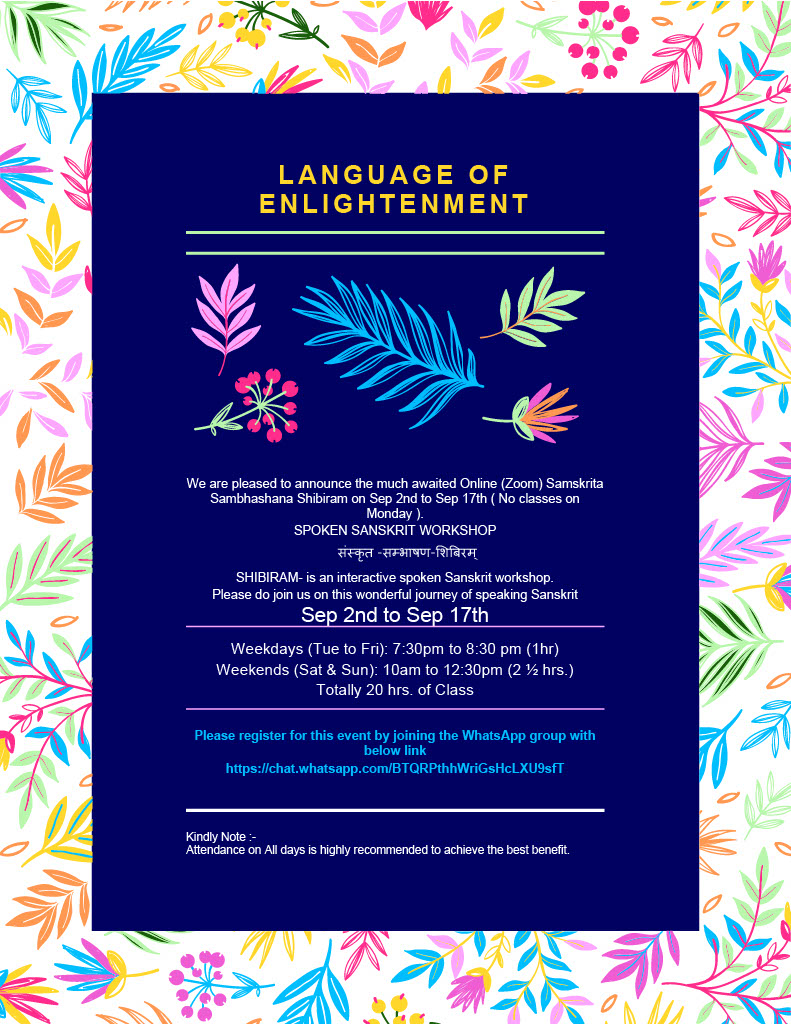 LANGUAGE OF ENLIGHTENMENT

We are pleased to announce the much awaited Online (Zoom) Samskrita Sambhashana Shibiram on Sep 2nd to Sep 17th ( No classes on Monday ).
SPOKEN SANSKRIT WORKSHOP
संस्कृत -सम्भाषण-शिबिरम्

SHIBIRAM- is an interactive spoken Sanskrit workshop.
Please do join us on this wonderful journey of speaking Sanskrit
Sep 2nd to Sep 17th

Weekdays (Tue to Fri): 7:30pm to 8:30 pm (1hr)
Weekends (Sat & Sun): 10am to 12:30pm (2 ½ hrs.)
Totally 20 hrs. of Class

Please register for this event by joining the WhatsApp group with below link
https://chat.whatsapp.com/BTQRPthhWriGsHcLXU9sfT

Kindly Note :-
Attendance on All days is highly recommended to achieve the best benefit.